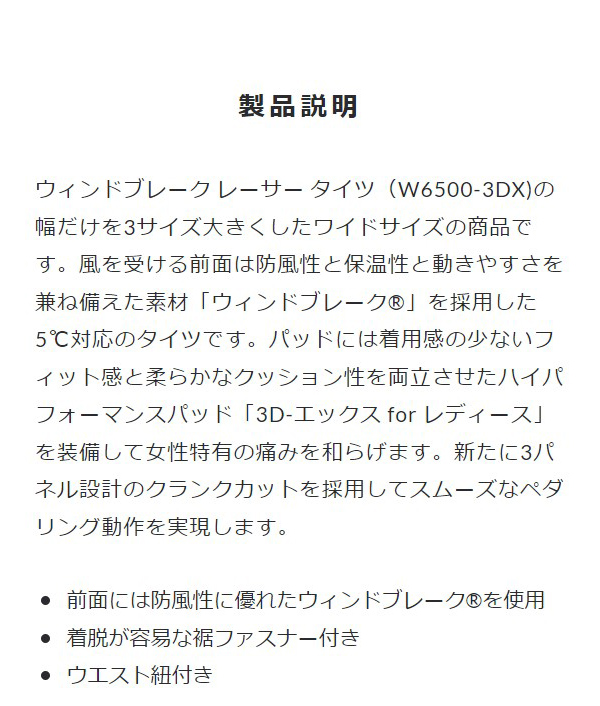 製品説明

ウィンドブレーク レーサー タイツ（W6500-3DX)の幅だけを3サイズ大きくしたワイドサイズの商品です。風を受ける前面は防風性と保温性と動きやすさを兼ね備えた素材「ウィンドブレーク®」を採用した5℃対応のタイツです。パッドには着用感の少ないフィット感と柔らかなクッション性を両立させたハイパフォーマンスパッド「3D-エックス for レディース」を装備して女性特有の痛みを和らげます。新たに3パネル設計のクランクカットを採用してスムーズなペダリング動作を実現します。

• 前面には防風性に優れたウィンドブレーク®を使用
• 着脱が容易な裾ファスナー付き
• ウエスト紐付き